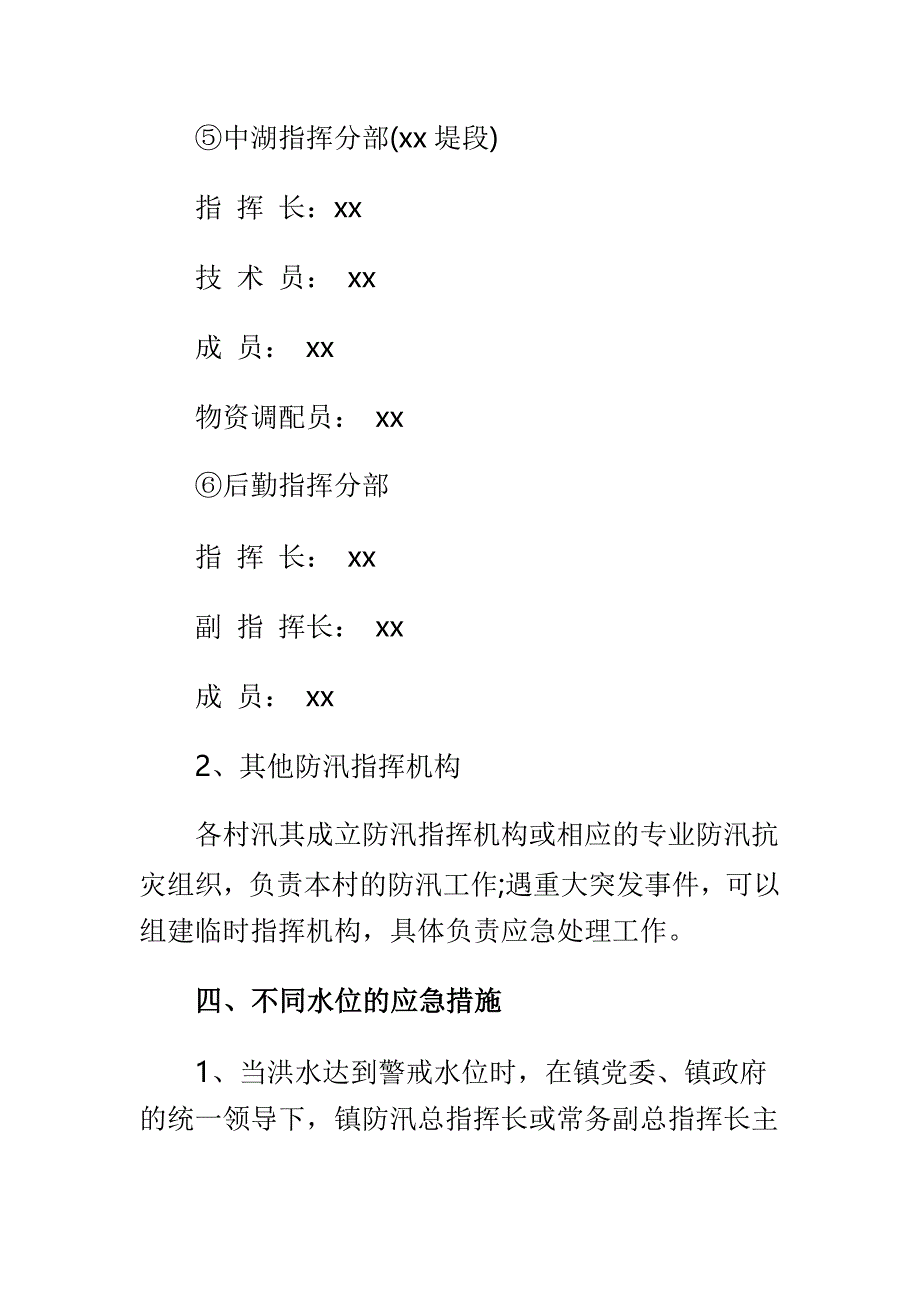 ⑤中湖指挥分部(xx 堤段)

指 挥 长：xx

技 术 员： xx

成 员： xx

物资调配员： xx

⑥后勤指挥分部

指 挥 长： xx

副 指 挥长： xx

成 员： xx

2、其他防汛指挥机构

各村汛其成立防汛指挥机构或相应的专业防汛抗灾组织，负责本村的防汛工作;遇重大突发事件，可以组建临时指挥机构，具体负责应急处理工作。

四、不同水位的应急措施

1、当洪水达到警戒水位时，在镇党委、镇政府的统一领导下，镇防汛总指挥长或常务副总指挥长主